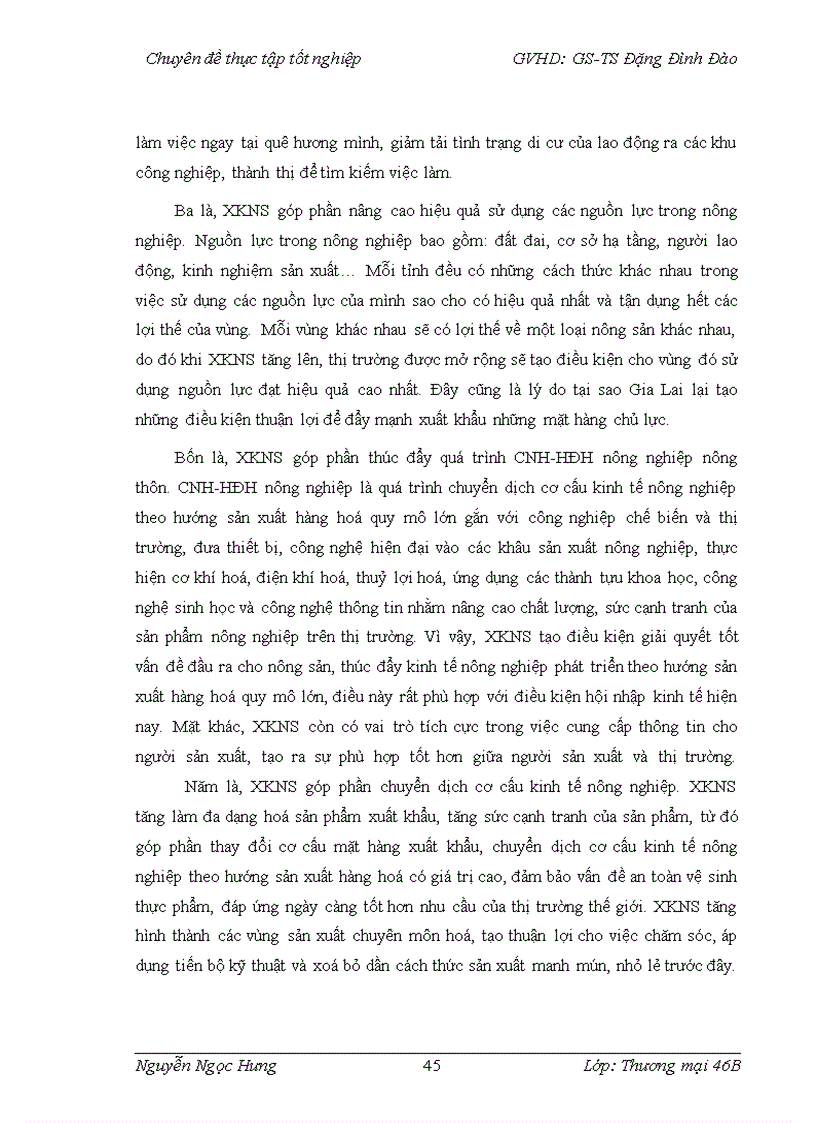 Chuyên đề thực tập tốt nghiệp GVHD: GS-TS Đặng Đình Đào

làm việc ngay tại quê hương mình, giảm tải tình trạng di cư của lao động ra các khu công nghiệp, thành thị để tìm kiếm việc làm.

Ba là, XKNS góp phần nâng cao hiệu quả sử dụng các nguồn lực trong nông nghiệp. Nguồn lực trong nông nghiệp bao gồm: đất đai, cơ sở hạ tầng, người lao động, kinh nghiệm sản xuất… Mỗi tỉnh đều có những cách thức khác nhau trong việc sử dụng các nguồn lực của mình sao cho có hiệu quả nhất và tận dụng hết các lợi thế của vùng. Mỗi vùng khác nhau sẽ có lợi thế về một loại nông sản khác nhau, do đó khi XKNS tăng lên, thị trường được mở rộng sẽ tạo điều kiện cho vùng đó sử dụng nguồn lực đạt hiệu quả cao nhất. Đây cũng là lý do tại sao Gia Lai lại tạo những điều kiện thuận lợi để đẩy mạnh xuất khẩu những mặt hàng chủ lực.

Bốn là, XKNS góp phần thúc đẩy quá trình CNH-HĐH nông nghiệp nông thôn. CNH-HĐH nông nghiệp là quá trình chuyển dịch cơ cấu kinh tế nông nghiệp theo hướng sản xuất hàng hoá quy mô lớn gắn với công nghiệp chế biến và thị trường, đưa thiết bị, công nghệ hiện đại vào các khâu sản xuất nông nghiệp, thực hiện cơ khí hoá, điện khí hoá, thuỷ lợi hoá, ứng dụng các thành tựu khoa học, công nghệ sinh học và công nghệ thông tin nhằm nâng cao chất lượng, sức cạnh tranh của sản phẩm nông nghiệp trên thị trường. Vì vậy, XKNS tạo điều kiện giải quyết tốt vấn đề đầu ra cho nông sản, thúc đẩy kinh tế nông nghiệp phát triển theo hướng sản xuất hàng hoá quy mô lớn, điều này rất phù hợp với điều kiện hội nhập kinh tế hiện nay. Mặt khác, XKNS còn có vai trò tích cực trong việc cung cấp thông tin cho người sản xuất, tạo ra sự phù hợp tốt hơn giữa người sản xuất và thị trường.

Năm là, XKNS góp phần chuyển dịch cơ cấu kinh tế nông nghiệp. XKNS tăng làm đa dạng hoá sản phẩm xuất khẩu, tăng sức cạnh tranh của sản phẩm, từ đó góp phần thay đổi cơ cấu mặt hàng xuất khẩu, chuyển dịch cơ cấu kinh tế nông nghiệp theo hướng sản xuất hàng hoá có giá trị cao, đảm bảo vấn đề an toàn vệ sinh thực phẩm, đáp ứng ngày càng tốt hơn nhu cầu của thị trường thế giới. XKNS tăng hình thành các vùng sản xuất chuyên môn hoá, tạo thuận lợi cho việc chăm sóc, áp dụng tiến bộ kỹ thuật và xoá bỏ dần cách thức sản xuất manh mún, nhỏ lẻ trước đây.

Nguyễn Ngọc Hưng 45 Lớp: Thương mại 46B